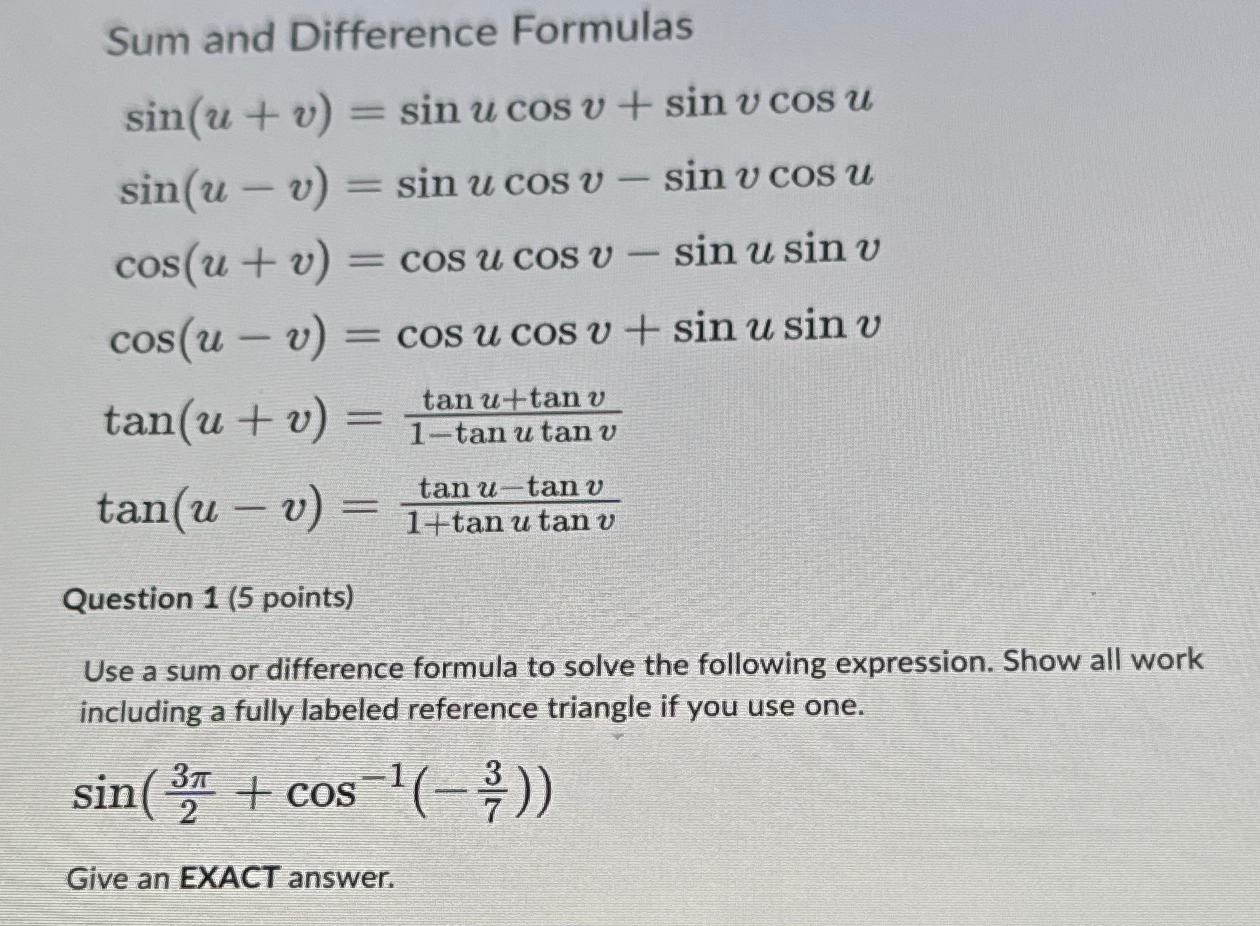 Sum and Difference Formulas

$\sin(u+v) = \sin u \cos v + \sin v \cos u$

$\sin(u-v) = \sin u \cos v - \sin v \cos u$

$\cos(u+v) = \cos u \cos v - \sin u \sin v$

$\cos(u-v) = \cos u \cos v + \sin u \sin v$

$\tan(u+v) = \frac{\tan u + \tan v}{1 - \tan u \tan v}$

$\tan(u-v) = \frac{\tan u - \tan v}{1 + \tan u \tan v}$

Question 1 (5 points)

Use a sum or difference formula to solve the following expression. Show all work including a fully labeled reference triangle if you use one.

$\sin(\frac{3\pi}{2} + \cos^{-1}(-\frac{3}{7}))$

Give an EXACT answer.